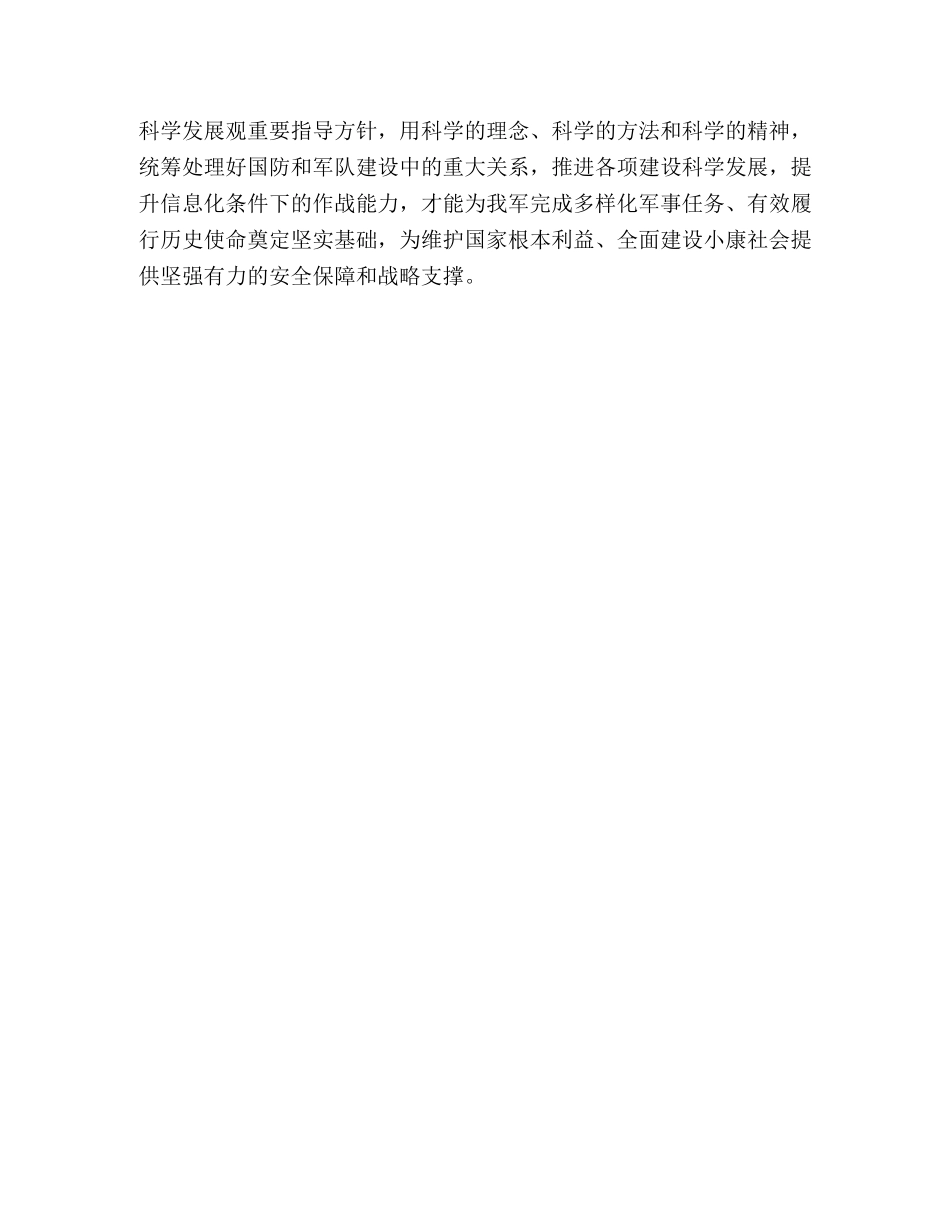 科学发展观重要指导方针，用科学的理念、科学的方法和科学的精神，统筹处理好国防和军队建设中的重大关系，推进各项建设科学发展，提升信息化条件下的作战能力，才能为我军完成多样化军事任务、有效履行历史使命奠定坚实基础，为维护国家根本利益、全面建设小康社会提供坚强有力的安全保障和战略支撑。